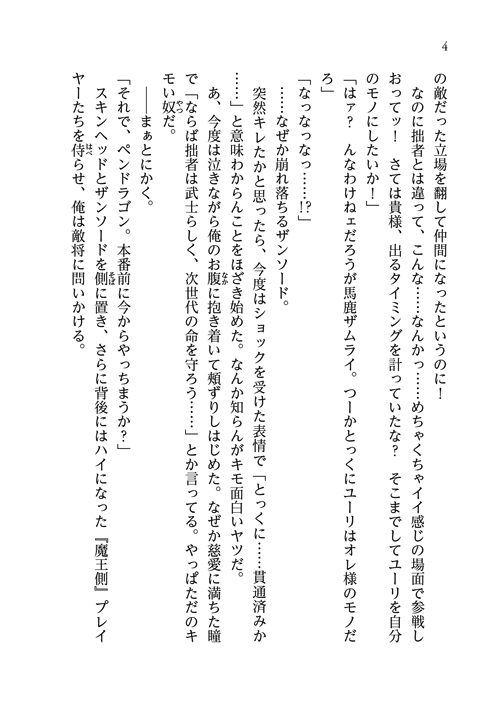 4

の敵だった立場を翻して仲間になったというのに！

なのに拙者とは違って、こんな……なんかっ……めちゃくちゃイイ感じの場面で参戦しおってッ！　さては貴様、出るタイミングを計っていたな？　そこまでしてユーリを自分のモノにしたいか！」

「はァ？　んなわけねェだろうが馬鹿ザムライ。つーかとっくにユーリはオレ様のモノだろ」

「なっなっなっ……!?」

……なぜか崩れ落ちるザンソード。

突然キレたかと思ったら、今度はショックを受けた表情で「とっくに……貫通済みか……」と意味わからんことをほざき始めた。なんか知らんがキモ面白いヤツだ。

あ、今度は泣きながら俺のお腹に抱き着いて頬ずりしはじめた。なぜか慈愛に満ちた瞳で「ならば拙者は武士らしく、次世代の命を守ろう……」とか言ってる。やっぱただのキモい奴だ。

――まぁとにかく。

「それで、ペンドラゴン。本番前に今からやっちまうか？」

スキンヘッドとザンソードを側に置き、さらに背後にはハイになった『魔王側』プレイヤーたちを侍らせ、俺は敵将に問いかける。